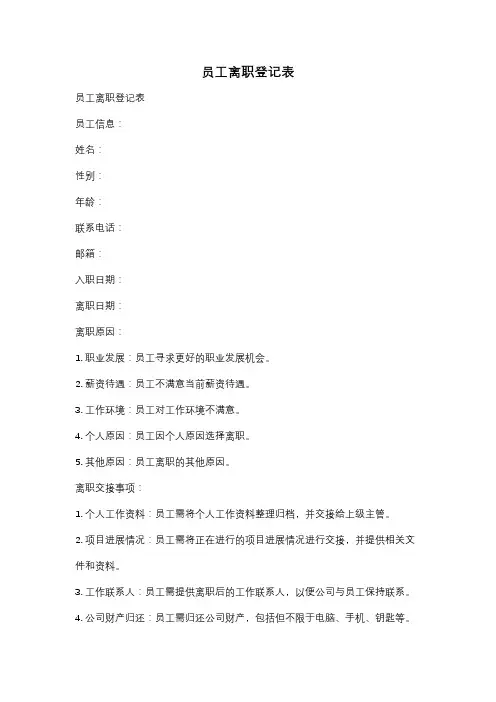 员工离职登记表

员工离职登记表

员工信息：

姓名：

性别：

年龄：

联系电话：

邮箱：

入职日期：

离职日期：

离职原因：

1. 职业发展：员工寻求更好的职业发展机会。

2. 薪资待遇：员工不满意当前薪资待遇。

3. 工作环境：员工对工作环境不满意。

4. 个人原因：员工因个人原因选择离职。

5. 其他原因：员工离职的其他原因。

离职交接事项：

1. 个人工作资料：员工需将个人工作资料整理归档，并交接给上级主管。

2. 项目进展情况：员工需将正在进行的项目进展情况进行交接，并提供相关文件和资料。

3. 工作联系人：员工需提供离职后的工作联系人，以便公司与员工保持联系。

4. 公司财产归还：员工需归还公司财产，包括但不限于电脑、手机、钥匙等。